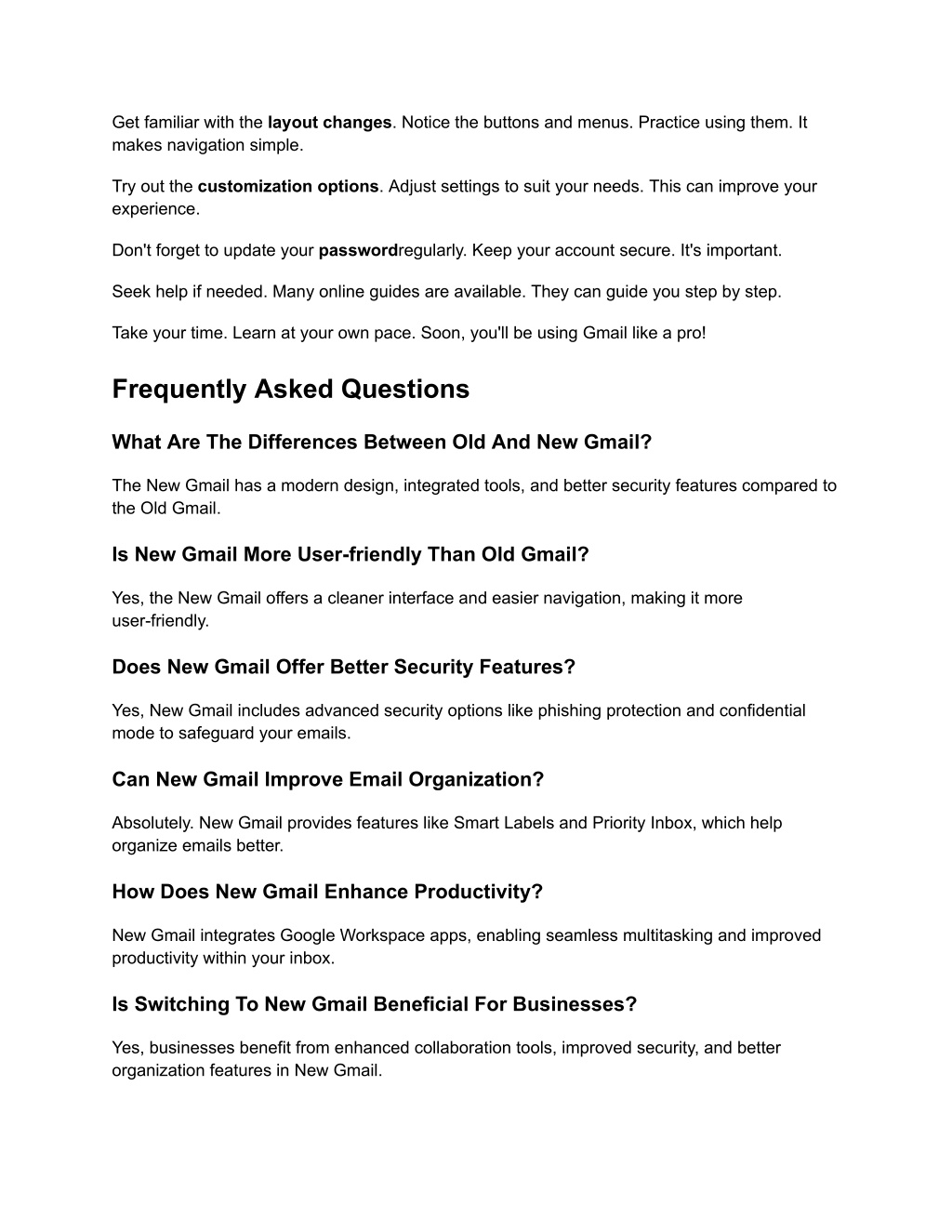 Get familiar with the layout changes. Notice the buttons and menus. Practice using them. It makes navigation simple.

Try out the customization options. Adjust settings to suit your needs. This can improve your experience.

Don't forget to update your passwordregularly. Keep your account secure. It's important.

Seek help if needed. Many online guides are available. They can guide you step by step.

Take your time. Learn at your own pace. Soon, you'll be using Gmail like a pro!

Frequently Asked Questions

What Are The Differences Between Old And New Gmail?

The New Gmail has a modern design, integrated tools, and better security features compared to the Old Gmail.

Is New Gmail More User-friendly Than Old Gmail?

Yes, the New Gmail offers a cleaner interface and easier navigation, making it more user-friendly.

Does New Gmail Offer Better Security Features?

Yes, New Gmail includes advanced security options like phishing protection and confidential mode to safeguard your emails.

Can New Gmail Improve Email Organization?

Absolutely. New Gmail provides features like Smart Labels and Priority Inbox, which help organize emails better.

How Does New Gmail Enhance Productivity?

New Gmail integrates Google Workspace apps, enabling seamless multitasking and improved productivity within your inbox.

Is Switching To New Gmail Beneficial For Businesses?

Yes, businesses benefit from enhanced collaboration tools, improved security, and better organization features in New Gmail.